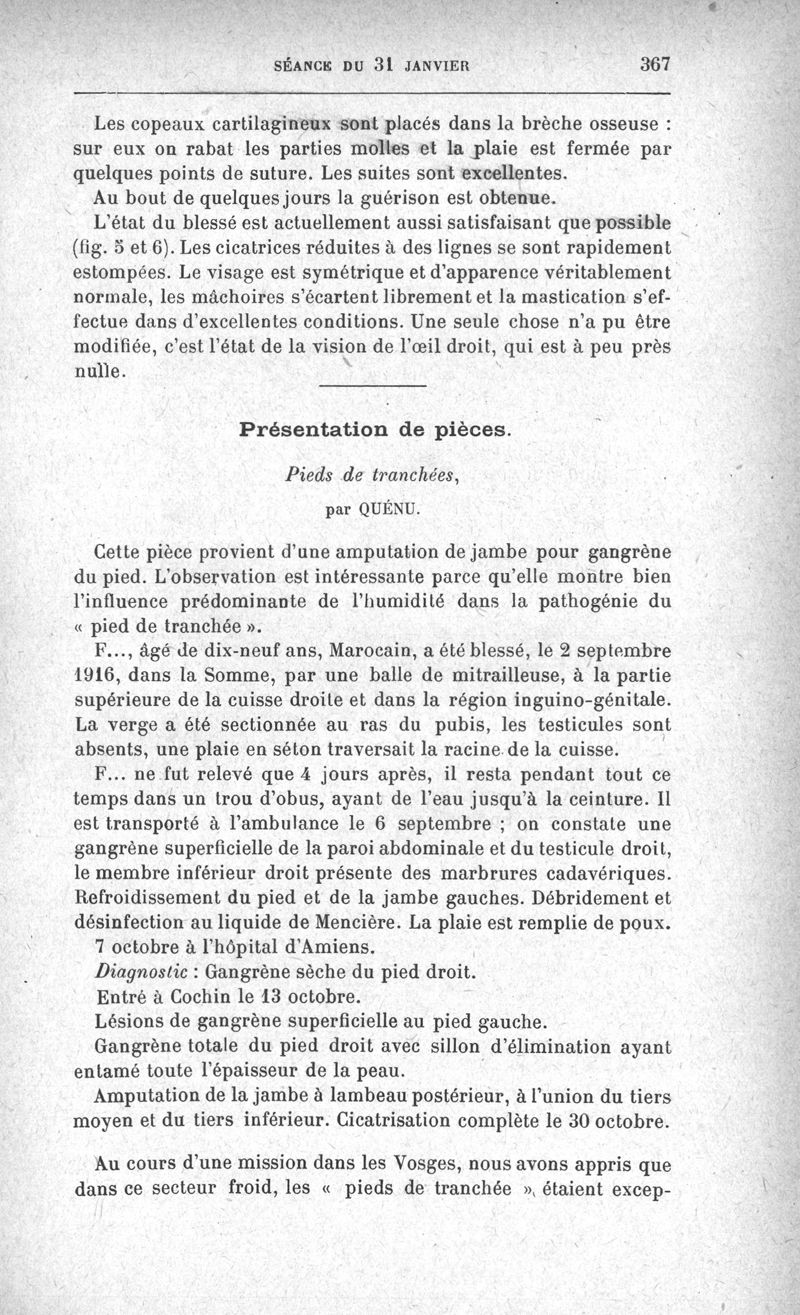 SÉANCE DU 31 JANVIER 367

Les copeaux cartilagineux sont placés dans la brèche osseuse : sur eux on rabat les parties molles et la plaie est fermée par quelques points de suture. Les suites sont excellentes.

Au bout de quelques jours la guérison est obtenue.

L'état du blessé est actuellement aussi satisfaisant que possible (fig. 5 et 6). Les cicatrices réduites à des lignes se sont rapidement estompées. Le visage est symétrique et d'apparence véritablement normale, les mâchoires s'écartent librement et la mastication s'effectue dans d'excellentes conditions. Une seule chose n'a pu être modifiée, c'est l'état de la vision de l'œil droit, qui est à peu près nulle.

Présentation de pièces.

Pieds de tranchées,

par QUÉNU.

Cette pièce provient d'une amputation de jambe pour gangrène du pied. L'observation est intéressante parce qu'elle montre bien l'influence prédominante de l'humidité dans la pathogénie du « pied de tranchée ».

F..., âgé de dix-neuf ans, Marocain, a été blessé, le 2 septembre 1916, dans la Somme, par une balle de mitrailleuse, à la partie supérieure de la cuisse droite et dans la région inguino-génitale. La verge a été sectionnée au ras du pubis, les testicules sont absents, une plaie en séton traversait la racine de la cuisse.

F... ne fut relevé que 4 jours après, il resta pendant tout ce temps dans un trou d'obus, ayant de l'eau jusqu'à la ceinture. Il est transporté à l'ambulance le 6 septembre ; on constate une gangrène superficielle de la paroi abdominale et du testicule droit, le membre inférieur droit présente des marbrures cadavériques. Refroidissement du pied et de la jambe gauches. Débridement et désinfection au liquide de Mencière. La plaie est remplie de poux.

7 octobre à l'hôpital d'Amiens.

Diagnostic : Gangrène sèche du pied droit.

Entré à Cochin le 13 octobre.

Lésions de gangrène superficielle au pied gauche.

Gangrène totale du pied droit avec sillon d'élimination ayant entamé toute l'épaisseur de la peau.

Amputation de la jambe à lambeau postérieur, à l'union du tiers moyen et du tiers inférieur. Cicatrisation complète le 30 octobre.

Au cours d'une mission dans les Vosges, nous avons appris que dans ce secteur froid, les « pieds de tranchée » étaient excep-